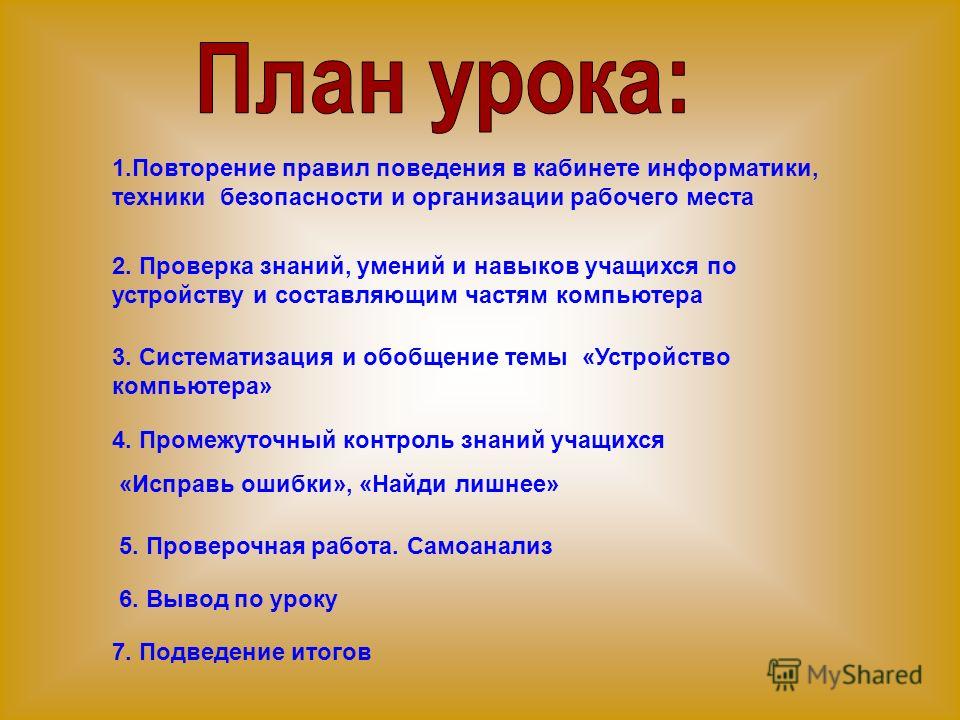 План урока:

1.Повторение правил поведения в кабинете информатики, техники безопасности и организации рабочего места

2. Проверка знаний, умений и навыков учащихся по устройству и составляющим частям компьютера

3. Систематизация и обобщение темы «Устройство компьютера»

4. Промежуточный контроль знаний учащихся

«Исправь ошибки», «Найди лишнее»

5. Проверочная работа. Самоанализ

6. Вывод по уроку

7. Подведение итогов

MyShared